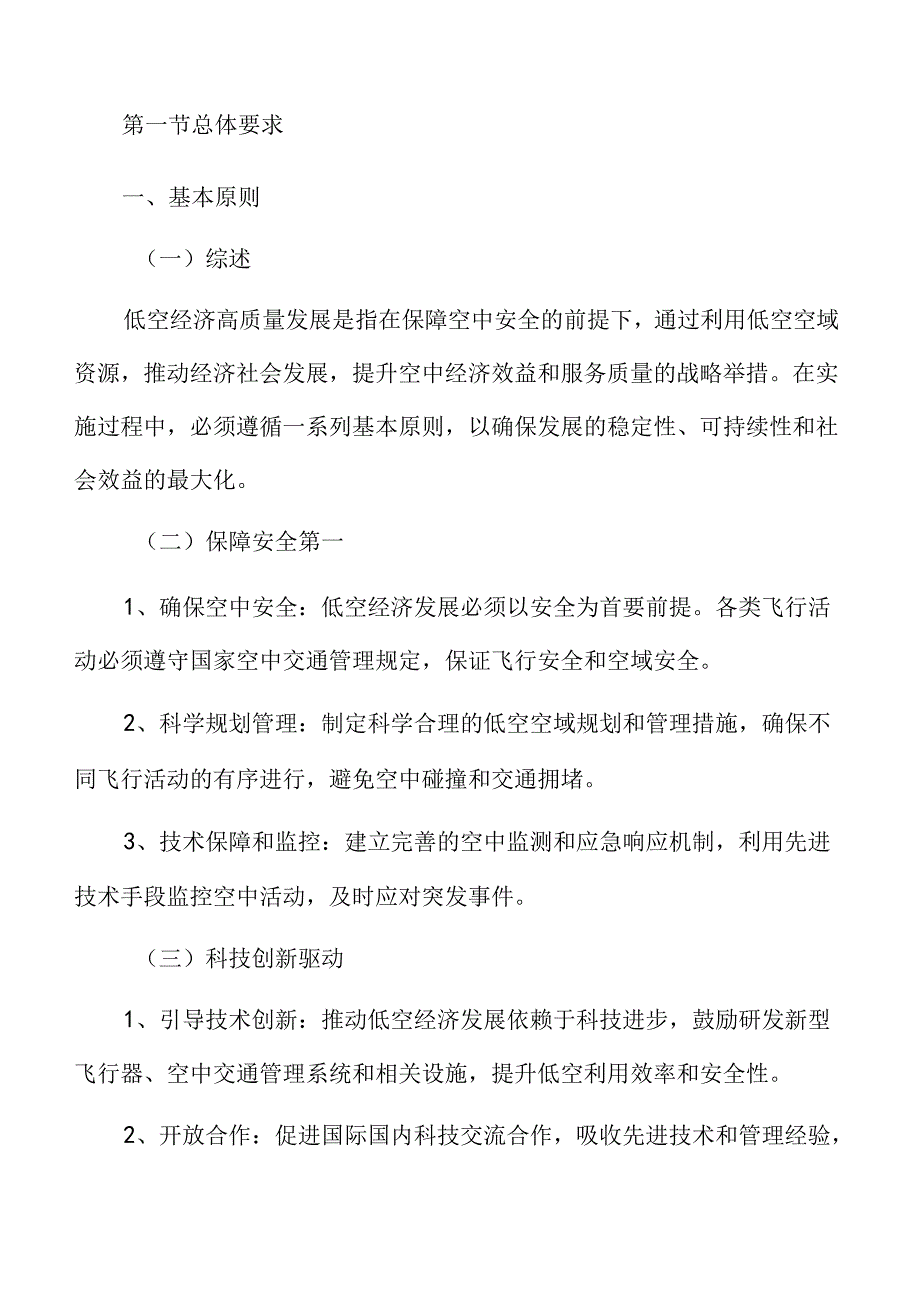 第一节总体要求

一、基本原则

（一）综述

低空经济高质量发展是指在保障空中安全的前提下，通过利用低空空域资源，推动经济社会发展，提升空中经济效益和服务质量的战略举措。在实施过程中，必须遵循一系列基本原则，以确保发展的稳定性、可持续性和社会效益的最大化。

（二）保障安全第一

1、确保空中安全：低空经济发展必须以安全为首要前提。各类飞行活动必须遵守国家空中交通管理规定，保证飞行安全和空域安全。

2、科学规划管理：制定科学合理的低空空域规划和管理措施，确保不同飞行活动的有序进行，避免空中碰撞和交通拥堵。

3、技术保障和监控：建立完善的空中监测和应急响应机制，利用先进技术手段监控空中活动，及时应对突发事件。

（三）科技创新驱动

1、引导技术创新：推动低空经济发展依赖于科技进步，鼓励研发新型飞行器、空中交通管理系统和相关设施，提升低空利用效率和安全性。

2、开放合作：促进国际国内科技交流合作，吸收先进技术和管理经验，